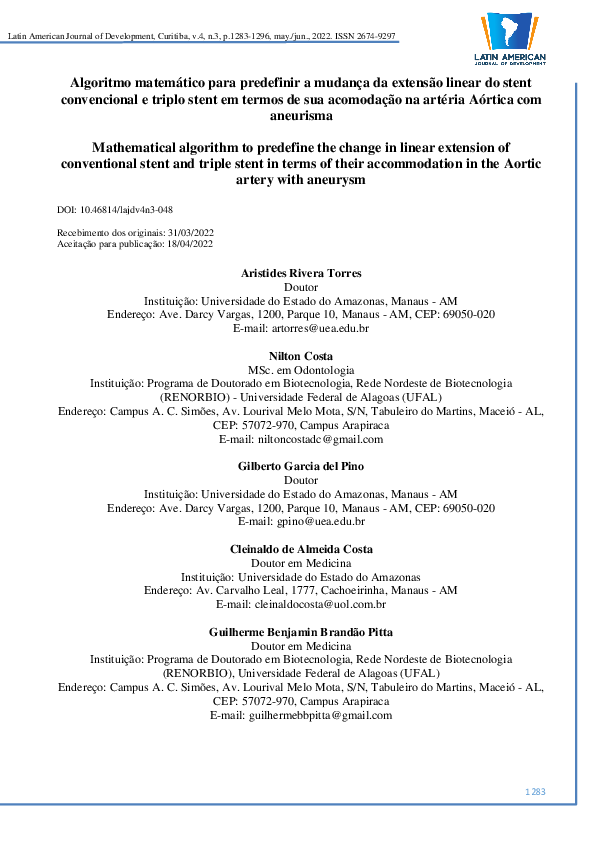 Latin American Journal of Development, Curitiba, v.4, n.3, p.1283-1296, may./jun., 2022. ISSN 2674-9297

LATIN AMERICAN
JOURNAL OF DEVELOPMENT

Algoritmo matemático para predefinir a mudança da extensão linear do stent convencional e triplo stent em termos de sua acomodação na artéria Aórtica com aneurisma

Mathematical algorithm to predefine the change in linear extension of conventional stent and triple stent in terms of their accommodation in the Aortic artery with aneurysm

DOI: 10.46814/lajdv4n3-048

Recebimento dos originais: 31/03/2022
Aceitação para publicação: 18/04/2022

Aristides Rivera Torres
Doutor
Instituição: Universidade do Estado do Amazonas, Manaus - AM
Endereço: Ave. Darcy Vargas, 1200, Parque 10, Manaus - AM, CEP: 69050-020
E-mail: artorres@uea.edu.br

Nilton Costa
MSc. em Odontologia
Instituição: Programa de Doutorado em Biotecnologia, Rede Nordeste de Biotecnologia (RENORBIO) - Universidade Federal de Alagoas (UFAL)
Endereço: Campus A. C. Simões, Av. Lourival Melo Mota, S/N, Tabuleiro do Martins, Maceió - AL, CEP: 57072-970, Campus Arapiraca
E-mail: niltoncostadc@gmail.com

Gilberto Garcia del Pino
Doutor
Instituição: Universidade do Estado do Amazonas, Manaus - AM
Endereço: Ave. Darcy Vargas, 1200, Parque 10, Manaus - AM, CEP: 69050-020
E-mail: gpino@uea.edu.br

Cleinaldo de Almeida Costa
Doutor em Medicina
Instituição: Universidade do Estado do Amazonas
Endereço: Av. Carvalho Leal, 1777, Cachoeirinha, Manaus - AM
E-mail: cleinaldocosta@uol.com.br

Guilherme Benjamin Brandão Pitta
Doutor em Medicina
Instituição: Programa de Doutorado em Biotecnologia, Rede Nordeste de Biotecnologia (RENORBIO), Universidade Federal de Alagoas (UFAL)
Endereço: Campus A. C. Simões, Av. Lourival Melo Mota, S/N, Tabuleiro do Martins, Maceió - AL, CEP: 57072-970, Campus Arapiraca
E-mail: guilhermebbpitta@gmail.com

1283